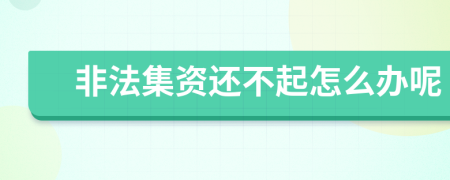 非法集资还不起怎么办呢